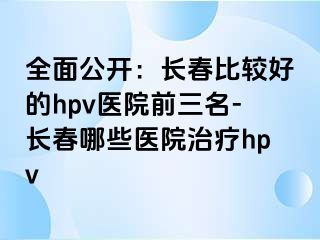 全面公开：长春比较好的hpv医院前三名-长春哪些医院治疗hpv